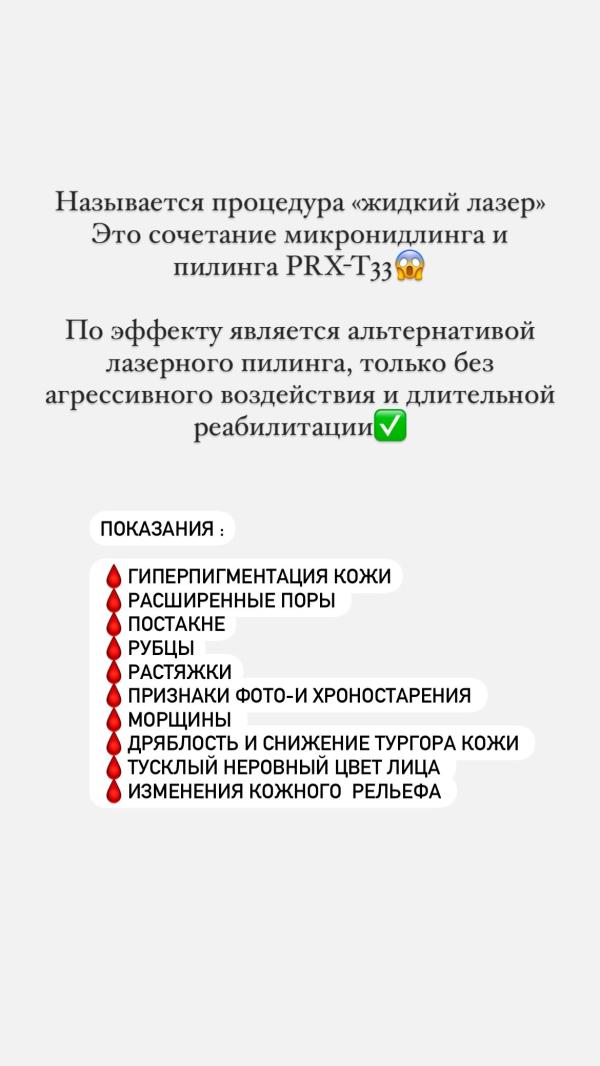 Называется процедура «жидкий лазер» Это сочетание микронидлинга и пилинга PRX-T33😱

По эффекту является альтернативой лазерного пилинга, только без агрессивного воздействия и длительной реабилитации✅

ПОКАЗАНИЯ :

🩸ГИПЕРПИГМЕНТАЦИЯ КОЖИ
🩸РАСШИРЕННЫЕ ПОРЫ
🩸ПОСТАКНЕ
🩸РУБЦЫ
🩸РАСТЯЖКИ
🩸ПРИЗНАКИ ФОТО-И ХРОНОСТАРЕНИЯ
🩸МОРЩИНЫ
🩸ДРЯБЛОСТЬ И СНИЖЕНИЕ ТУРГОРА КОЖИ
🩸ТУСКЛЫЙ НЕРОВНЫЙ ЦВЕТ ЛИЦА
🩸ИЗМЕНЕНИЯ КОЖНОГО РЕЛЬЕФА